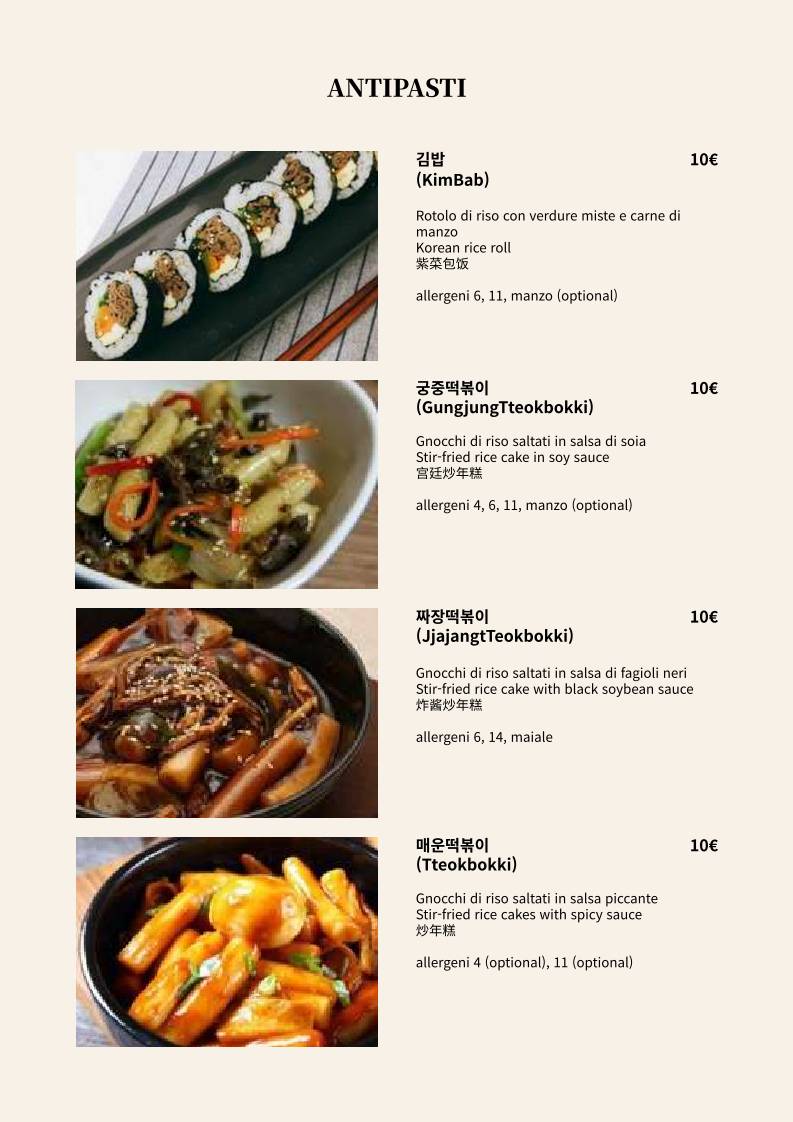 ANTIPASTI

김밥
(KimBab)
10€

Rotolo di riso con verdure miste e carne di manzo
Korean rice roll
紫菜包饭

allergeni 6, 11, manzo (optional)

궁중떡볶이
(GungjungTteokbokki)
10€

Gnocchi di riso saltati in salsa di soia
Stir-fried rice cake in soy sauce
宫廷炒年糕

allergeni 4, 6, 11, manzo (optional)

짜장떡볶이
(JjajangtTeokbokki)
10€

Gnocchi di riso saltati in salsa di fagioli neri
Stir-fried rice cake with black soybean sauce
炸酱炒年糕

allergeni 6, 14, maiale

매운떡볶이
(Tteokbokki)
10€

Gnocchi di riso saltati in salsa piccante
Stir-fried rice cakes with spicy sauce
炒年糕

allergeni 4 (optional), 11 (optional)